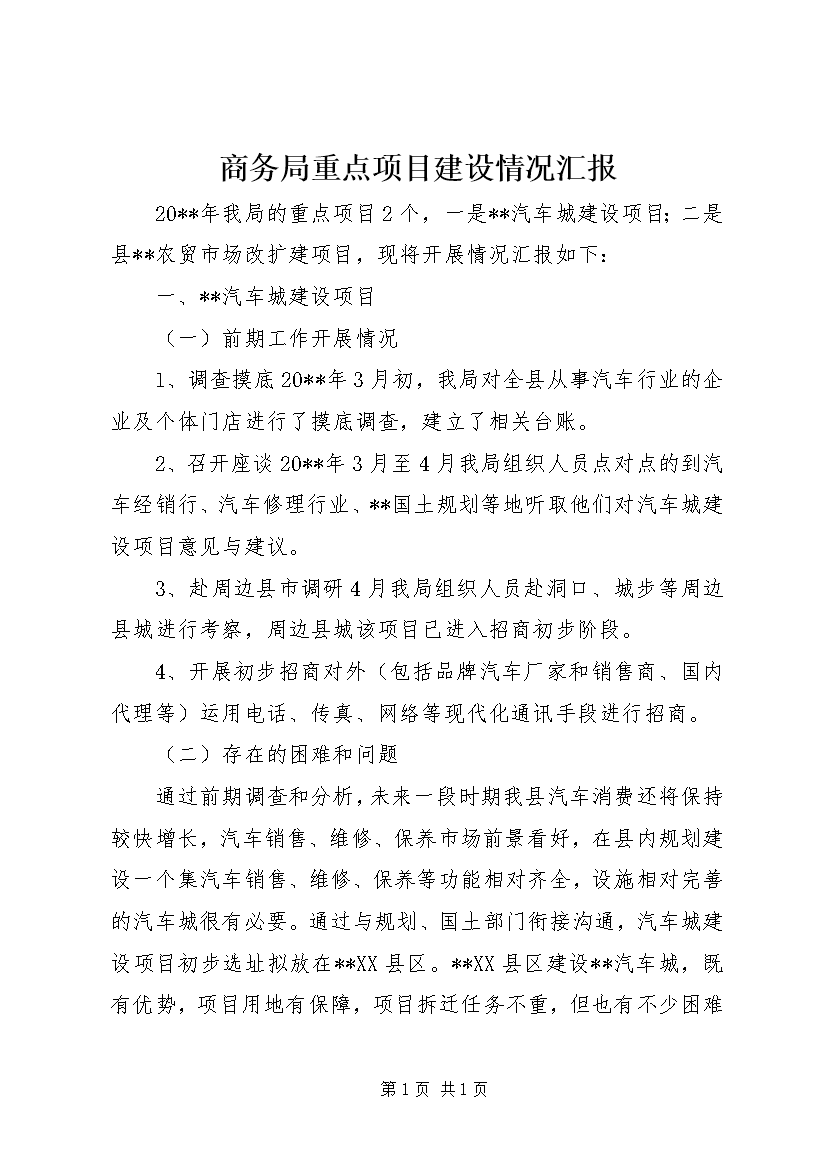 商务局重点项目建设情况汇报

20**年我局的重点项目2个，一是**汽车城建设项目；二是县**农贸市场改扩建项目，现将开展情况汇报如下：

一、**汽车城建设项目

（一）前期工作开展情况

1、调查摸底20**年3月初，我局对全县从事汽车行业的企业及个体门店进行了摸底调查，建立了相关台账。

2、召开座谈20**年3月至4月我局组织人员点对点的到汽车经销行、汽车修理行业、**国土规划等地听取他们对汽车城建设项目意见与建议。

3、赴周边县市调研4月我局组织人员赴洞口、城步等周边县城进行考察，周边县城该项目已进入招商初步阶段。

4、开展初步招商对外（包括品牌汽车厂家和销售商、国内代理等）运用电话、传真、网络等现代化通讯手段进行招商。

（二）存在的困难和问题

通过前期调查和分析，未来一段时期我县汽车消费还将保持较快增长，汽车销售、维修、保养市场前景看好，在县内规划建设一个集汽车销售、维修、保养等功能相对齐全，设施相对完善的汽车城很有必要。通过与规划、国土部门衔接沟通，汽车城建设项目初步选址拟放在**XX县区。**XX县区建设**汽车城，既有优势，项目用地有保障，项目拆迁任务不重，但也有不少困难

第1页 共1页